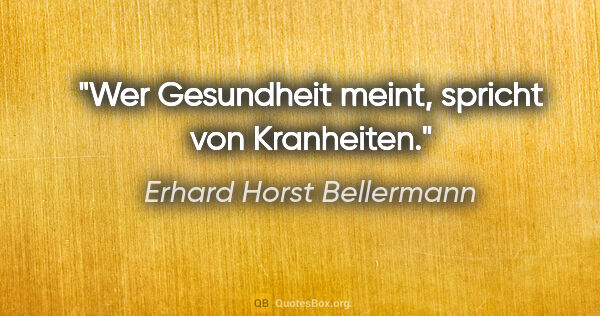 "Wer Gesundheit meint, spricht von Kranheiten."

Erhard Horst Bellermann

QB QuotesBox.org